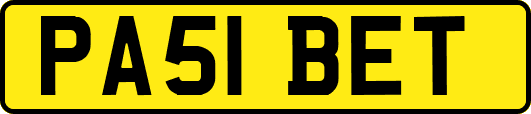 PA51 BET